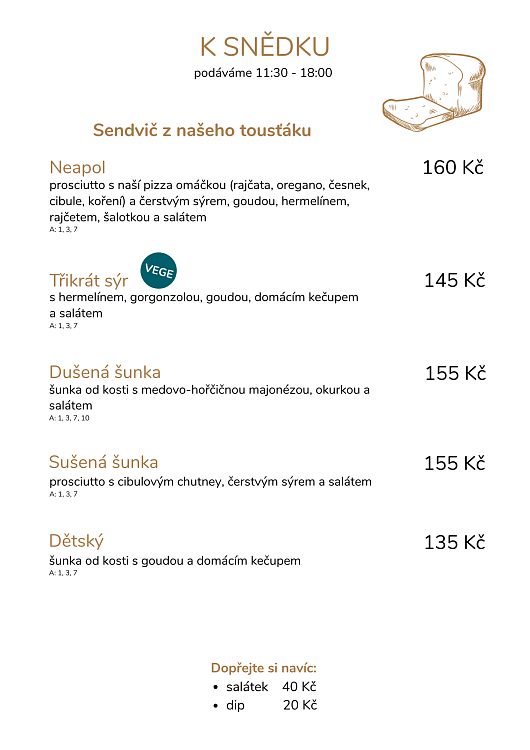 K SNĚDKU
podáváme 11:30 - 18:00

Sendvič z našeho tousťáku

Neapol
160 Kč
prosciutto s naší pizza omáčkou (rajčata, oregano, česnek, cibule, koření) a čerstvým sýrem, goudou, hermelínem, rajčetem, šalotkou a salátem
A: 1, 3, 7

Třikrát sýr
VEGE
145 Kč
s hermelínem, gorgonzolou, goudou, domácím kečupem a salátem
A: 1, 3, 7

Dušená šunka
155 Kč
šunka od kosti s medovo-hořčičnou majonézou, okurkou a salátem
A: 1, 3, 7, 10

Sušená šunka
155 Kč
prosciutto s cibulovým chutney, čerstvým sýrem a salátem
A: 1, 3, 7

Dětský
135 Kč
šunka od kosti s goudou a domácím kečupem
A: 1, 3, 7

Dopřejte si navíc:
• salátek 40 Kč
• dip 20 Kč